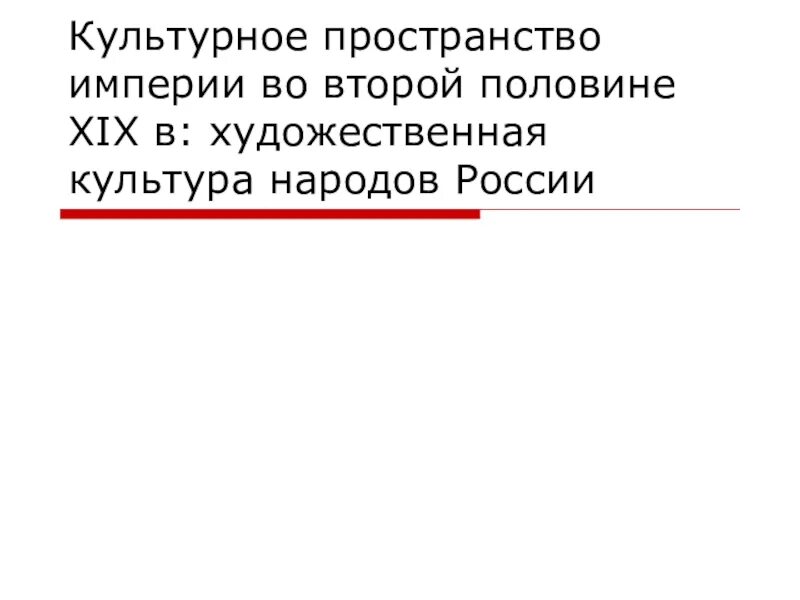 Культурное пространство империи во второй половине XIX в: художественная культура народов России